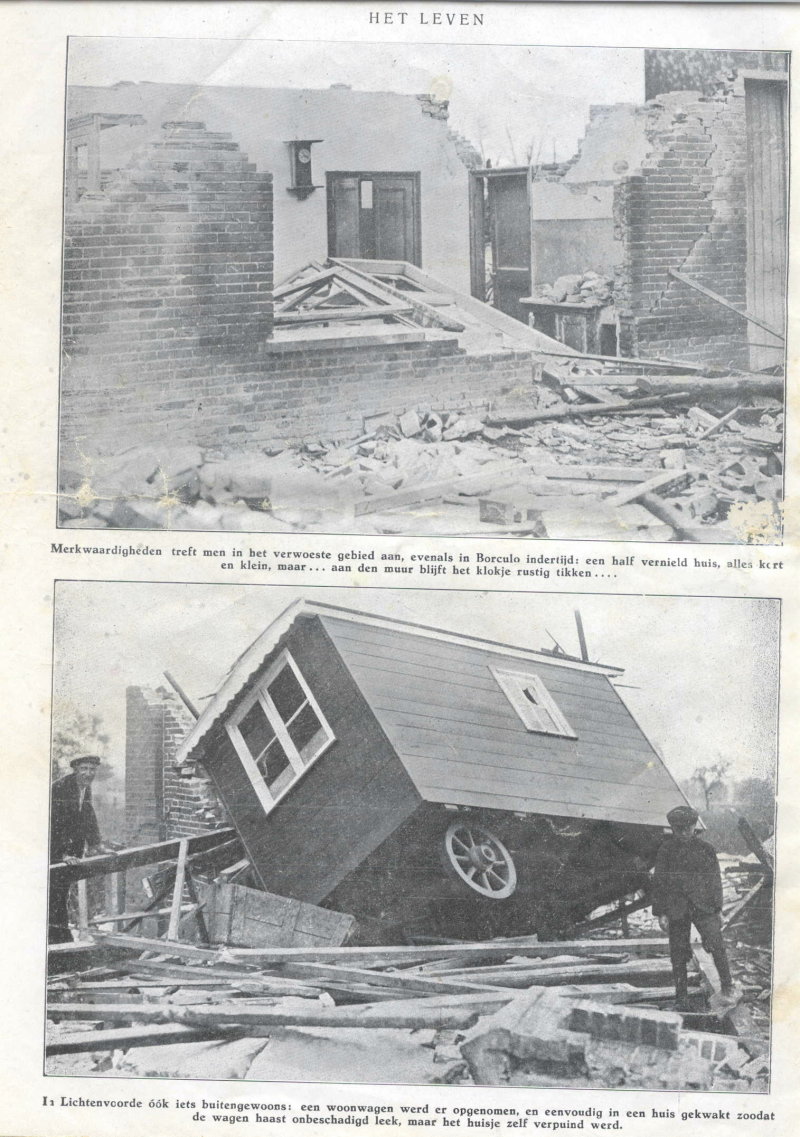 HET LEVEN

Merkwaardigheden treft men in het verwoeste gebied aan, evenals in Borculo indertijd: een half vernield huis, alles kort en klein, maar... aan den muur blijft het klokje rustig tikken....

In Lichtenvoorde óók iets buitengewoons: een woonwagen werd er opgenomen, en eenvoudig in een huis gekwakt zoodat de wagen haast onbeschadigd leek, maar het huisje zelf verpuind werd.